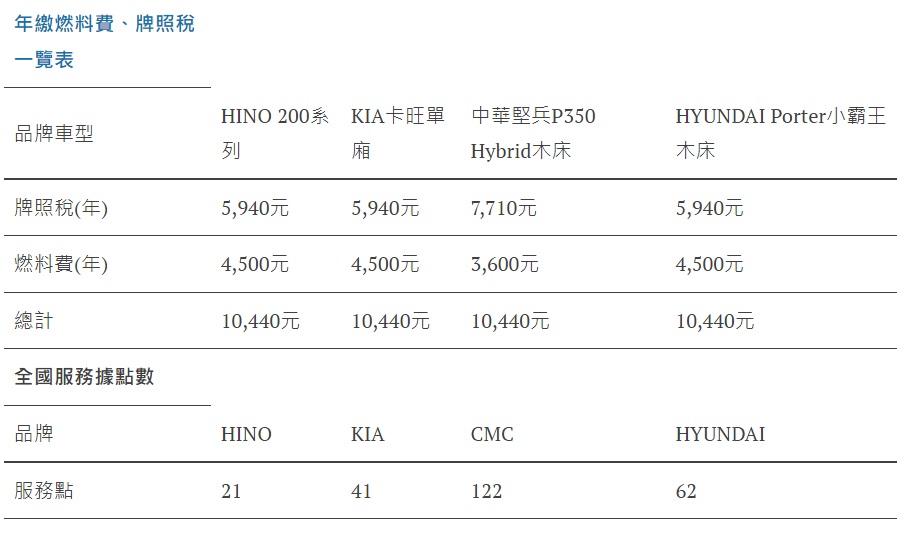 年繳燃料費、牌照稅一覽表

| 品牌車型 | HINO 200系列 | KIA卡旺單廂 | 中華堅兵P350 Hybrid木床 | HYUNDAI Porter小霸王木床 |
|---|---|---|---|---|
| 牌照稅(年) | 5,940元 | 5,940元 | 7,710元 | 5,940元 |
| 燃料費(年) | 4,500元 | 4,500元 | 3,600元 | 4,500元 |
| 總計 | 10,440元 | 10,440元 | 10,440元 | 10,440元 |

全國服務據點數

| 品牌 | HINO | KIA | CMC | HYUNDAI |
|---|---|---|---|---|
| 服務點 | 21 | 41 | 122 | 62 |